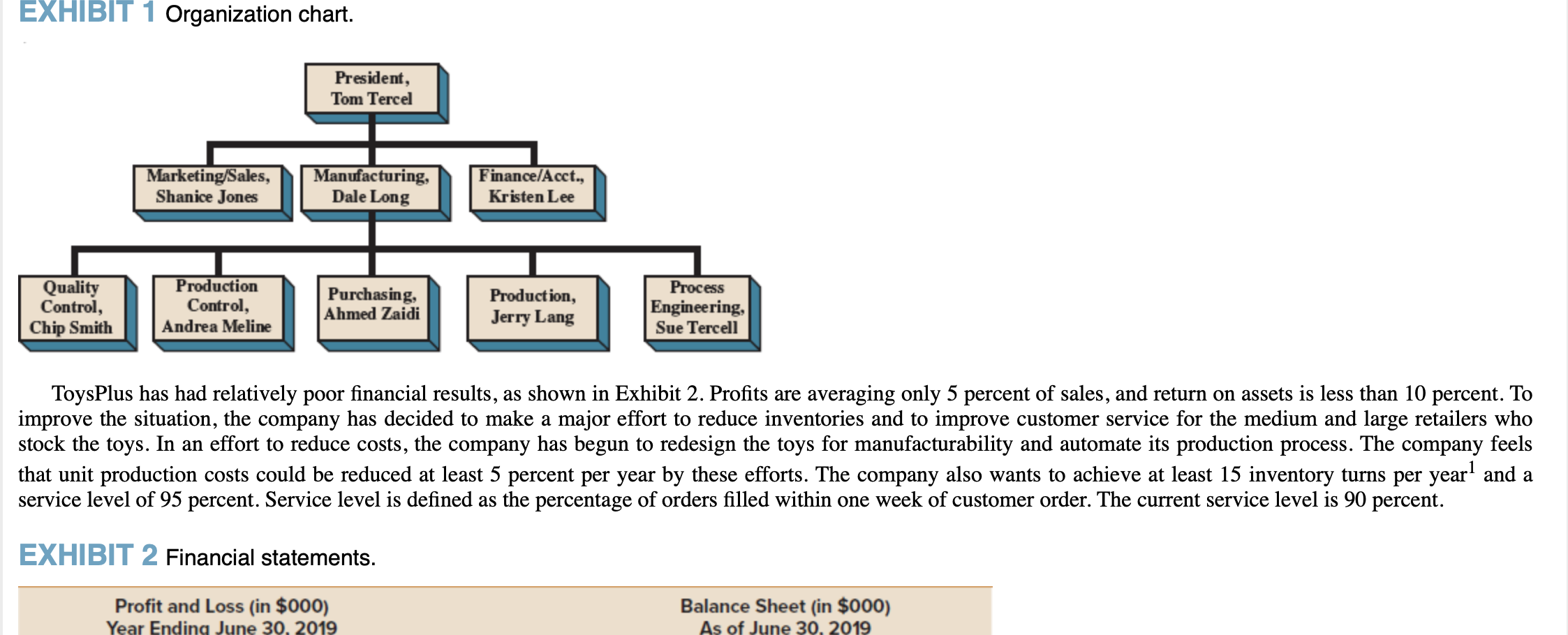 EXHIBIT 1 Organization chart.

President, Tom Tercel

Marketing/Sales, Shanice Jones

Manufacturing, Dale Long

Finance/Acct., Kristen Lee

Quality Control, Chip Smith

Production Control, Andrea Meline

Purchasing, Ahmed Zaidi

Production, Jerry Lang

Process Engineering, Sue Tercell

ToysPlus has had relatively poor financial results, as shown in Exhibit 2. Profits are averaging only 5 percent of sales, and return on assets is less than 10 percent. To improve the situation, the company has decided to make a major effort to reduce inventories and to improve customer service for the medium and large retailers who stock the toys. In an effort to reduce costs, the company has begun to redesign the toys for manufacturability and automate its production process. The company feels that unit production costs could be reduced at least 5 percent per year by these efforts. The company also wants to achieve at least 15 inventory turns per year$^1$ and a service level of 95 percent. Service level is defined as the percentage of orders filled within one week of customer order. The current service level is 90 percent.

EXHIBIT 2 Financial statements.

Profit and Loss (in $000)
Year Ending June 30, 2019

Balance Sheet (in $000)
As of June 30, 2019